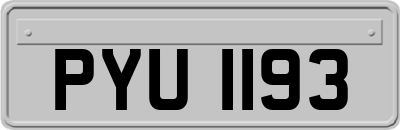 PYU 1193